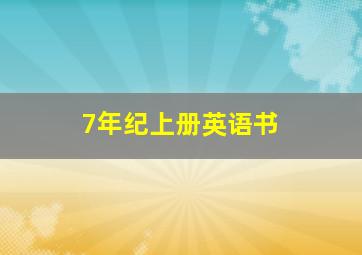 7年纪上册英语书